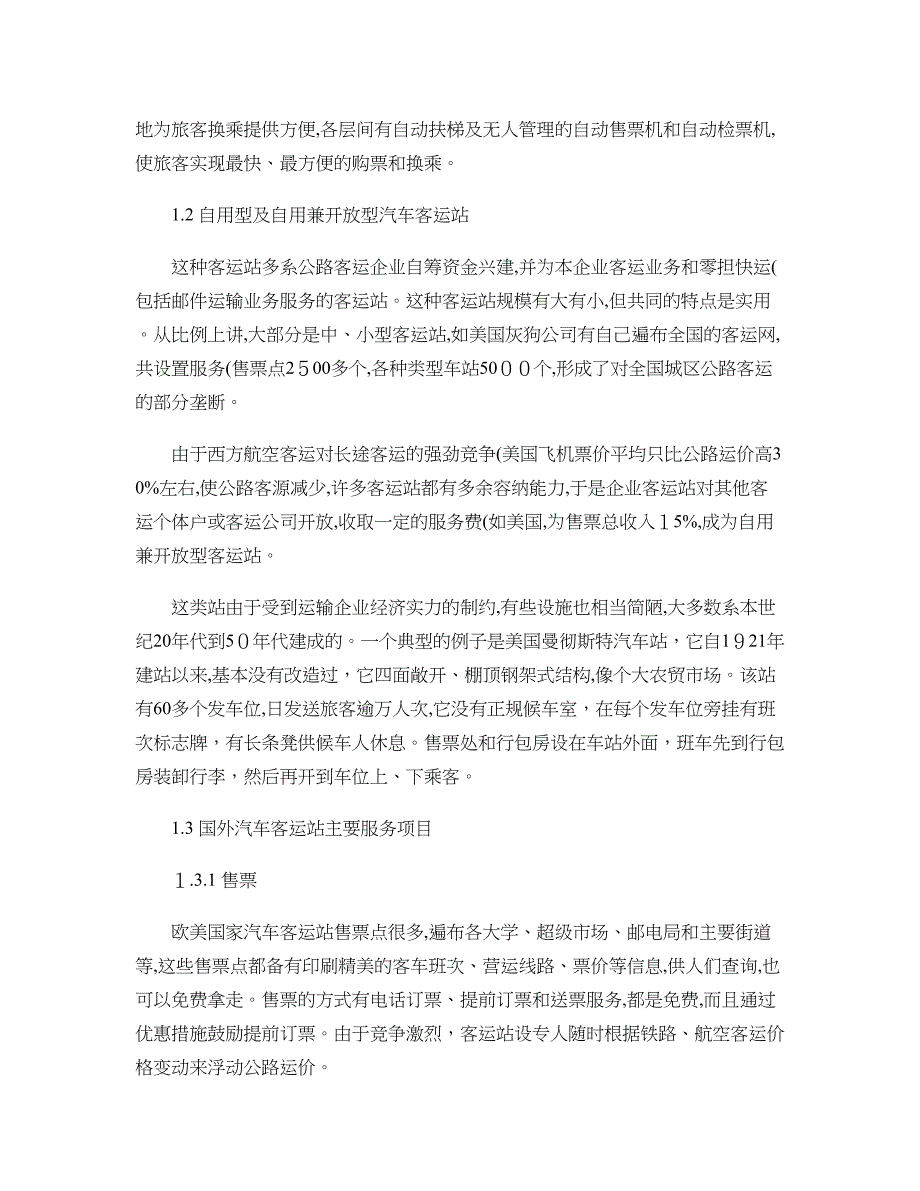 地为旅客换乘提供方便,各层间有自动扶梯及无人管理的自动售票机和自动检票机,使旅客实现最快、最方便的购票和换乘。

1.2 自用型及自用兼开放型汽车客运站

这种客运站多系公路客运企业自筹资金兴建,并为本企业客运业务和零担快运(包括邮件运输业务服务的客运站。这种客运站规模有大有小,但共同的特点是实用。从比例上讲,大部分是中、小型客运站,如美国灰狗公司有自己遍布全国的客运网,共设置服务(售票点2500多个,各种类型车站5000个,形成了对全国城区公路客运的部分垄断。

由于西方航空客运对长途客运的强劲竞争(美国飞机票价平均只比公路运价高30%左右,使公路客源减少,许多客运站都有多余容纳能力,于是企业客运站对其他客运个体户或客运公司开放,收取一定的服务费(如美国,为售票总收入15%,成为自用兼开放型客运站。

这类站由于受到运输企业经济实力的制约,有些设施也相当简陋,大多数系本世纪20年代到50年代建成的。一个典型的例子是美国曼彻斯特汽车站，它自1921年建站以来,基本没有改造过，它四面敞开、棚顶钢架式结构,像个大农贸市场。该站有60多个发车位,日发送旅客逾万人次,它没有正规候车室，在每个发车位旁挂有班次标志牌，有长条凳供候车人休息。售票处和行包房设在车站外面，班车先到行包房装卸行李，然后再开到车位上、下乘客。

1.3 国外汽车客运站主要服务项目

1.3.1 售票

欧美国家汽车客运站售票点很多,遍布各大学、超级市场、邮电局和主要街道等,这些售票点都备有印刷精美的客车班次、营运线路、票价等信息,供人们查询,也可以免费拿走。售票的方式有电话订票、提前订票和送票服务,都是免费,而且通过优惠措施鼓励提前订票。由于竞争激烈，客运站设专人随时根据铁路、航空客运价格变动来浮动公路运价。